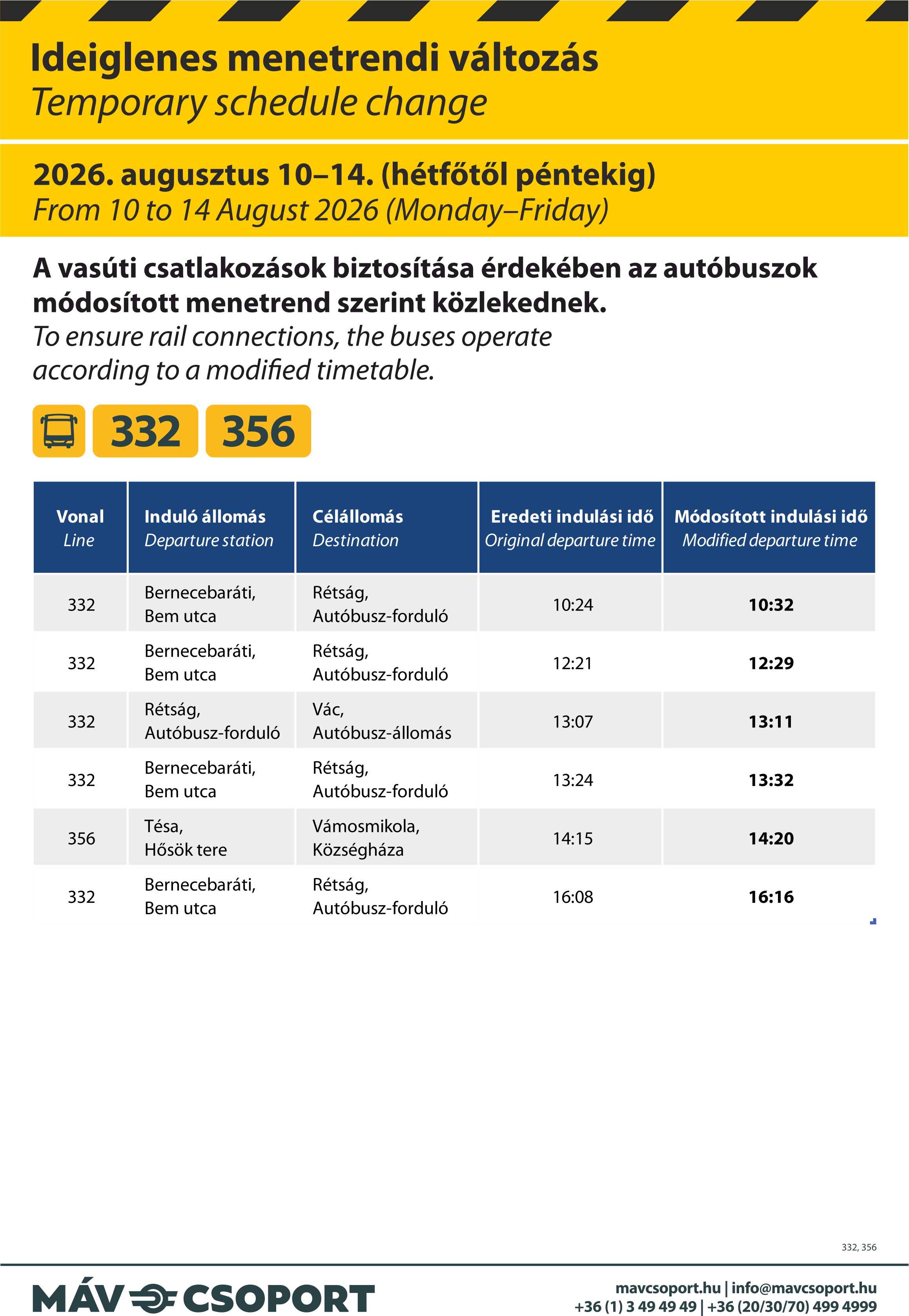 Ideiglenes menetrendi változás
Temporary schedule change

2026. augusztus 10–14. (hétfőtől péntekig)
From 10 to 14 August 2026 (Monday–Friday)

A vasúti csatlakozások biztosítása érdekében az autóbuszok módosított menetrend szerint közlekednek.
To ensure rail connections, the buses operate according to a modified timetable.

332 356

| Vonal Line | Induló állomás Departure station | Célállomás Destination | Eredeti indulási idő Original departure time | Módosított indulási idő Modified departure time |
|---|---|---|---|---|
| 332 | Bernecebaráti, Bem utca | Rétság, Autóbusz-forduló | 10:24 | 10:32 |
| 332 | Bernecebaráti, Bem utca | Rétság, Autóbusz-forduló | 12:21 | 12:29 |
| 332 | Rétság, Autóbusz-forduló | Vác, Autóbusz-állomás | 13:07 | 13:11 |
| 332 | Bernecebaráti, Bem utca | Rétság, Autóbusz-forduló | 13:24 | 13:32 |
| 356 | Tésa, Hősök tere | Vámosmikola, Községháza | 14:15 | 14:20 |
| 332 | Bernecebaráti, Bem utca | Rétság, Autóbusz-forduló | 16:08 | 16:16 |

332, 356

MÁV CSOPORT
mavcsoport.hu | info@mavcsoport.hu
+36 (1) 3 49 49 49 | +36 (20/30/70) 499 4999